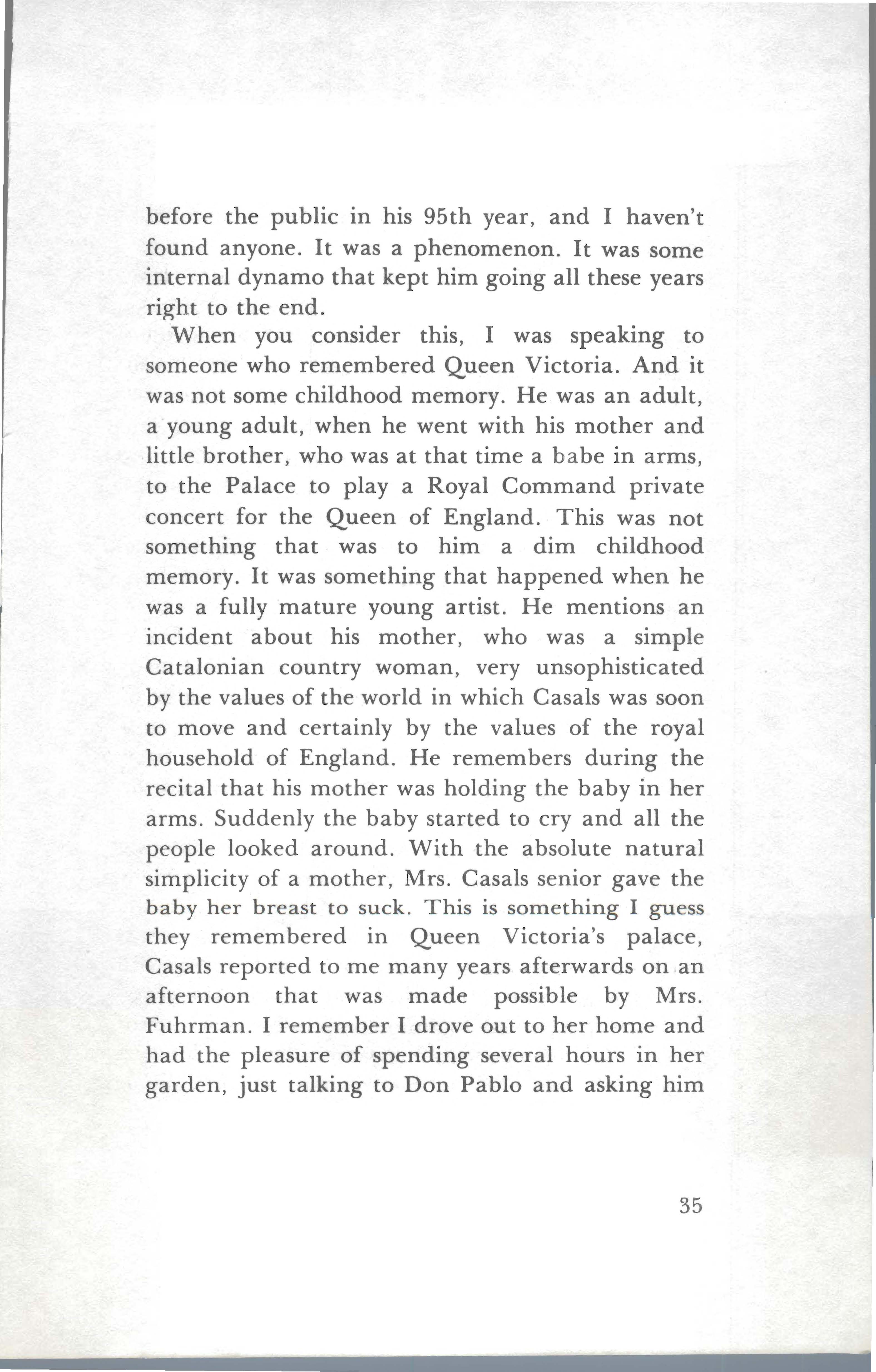 before the public in his 95th year, and I haven't found anyone. It was a phenomenon. It was some internal dynamo that kept him going all these years right to the end.

When you consider this, I was speaking to someone who remembered Queen Victoria. And it was not some childhood memory. He was an adult, a young adult, when he went with his mother and little brother, who was at that time a babe in arms, to the Palace to play a Royal Command private concert for the Queen of England. This was not something that was to him a dim childhood memory. It was something that happened when he was a fully mature young artist. He mentions an incident about his mother, who was a simple Catalonian country woman, very unsophisticated by the values of the world in which Casals was soon to move and certainly by the values of the royal household of England. He remembers during the recital that his mother was holding the baby in her arms. Suddenly the baby started to cry and all the people looked around. With the absolute natural simplicity of a mother, Mrs. Casals senior gave the baby her breast to suck. This is something I guess they remembered in Queen Victoria's palace, Casals reported to me many years afterwards on an afternoon that was made possible by Mrs. Fuhrman. I remember I drove out to her home and had the pleasure of spending several hours in her garden, just talking to Don Pablo and asking him

35